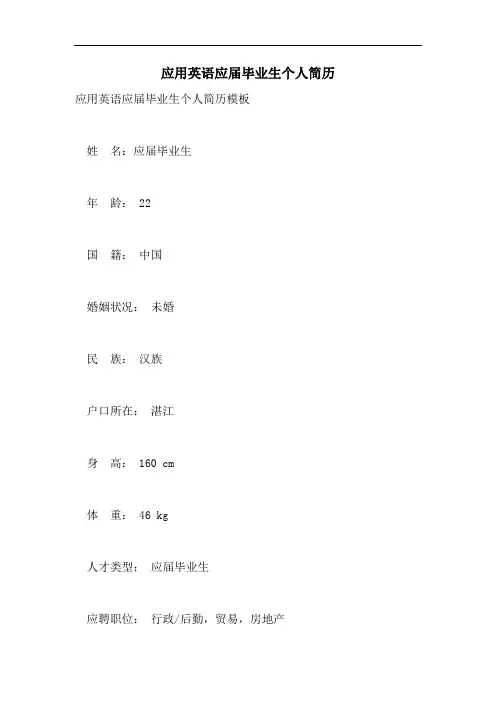 应用英语应届毕业生个人简历

应用英语应届毕业生个人简历模板

姓　名：应届毕业生

年　龄： 22

国　籍： 中国

婚姻状况： 未婚

民　族： 汉族

户口所在： 湛江

身　高： 160 cm

体　重： 46 kg

人才类型： 应届毕业生

应聘职位： 行政/后勤，贸易，房地产